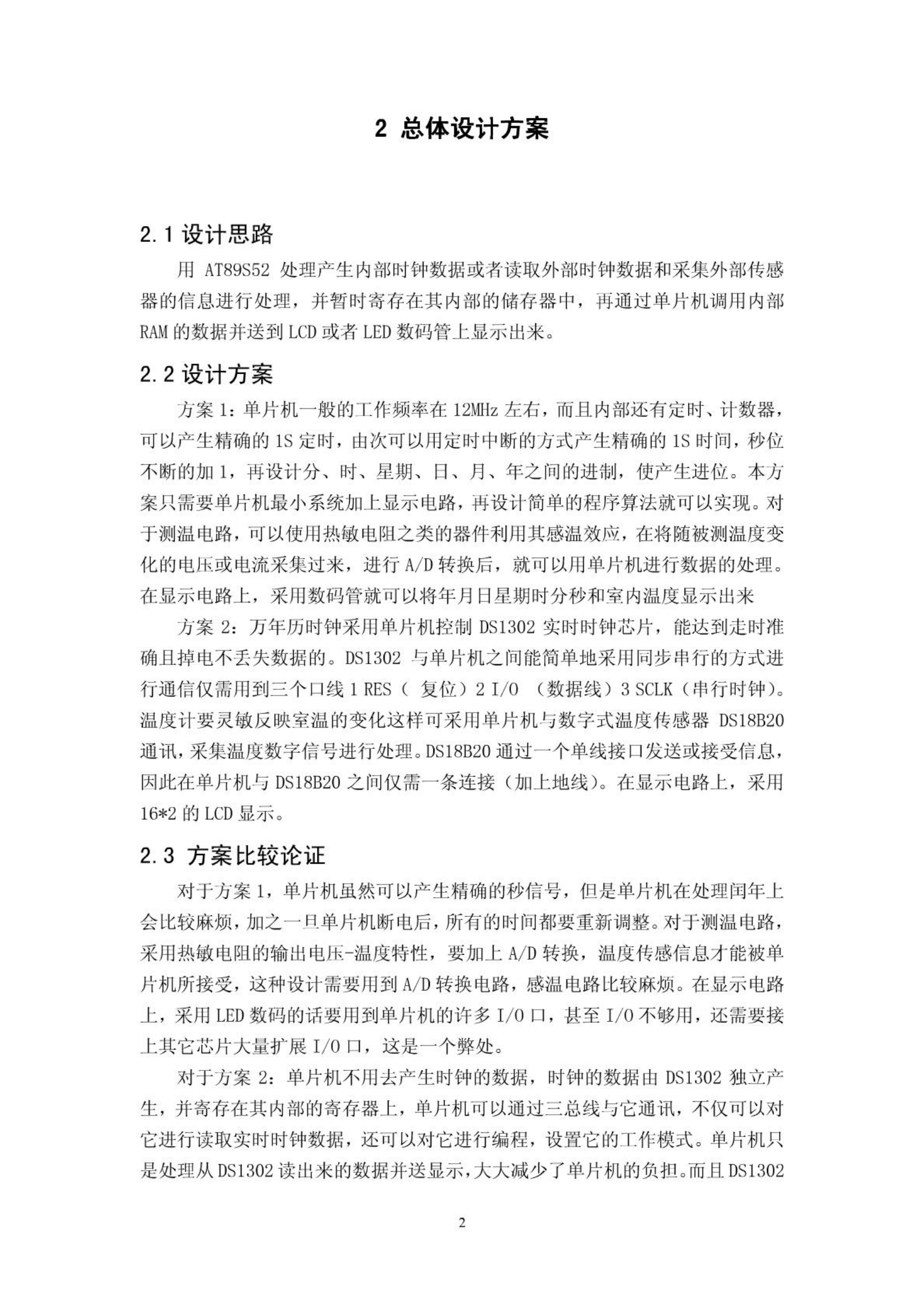 2 总体设计方案

2.1 设计思路

用 AT89S52 处理产生内部时钟数据或者读取外部时钟数据和采集外部传感器的信息进行处理，并暂时寄存在其内部的储存器中，再通过单片机调用内部 RAM 的数据并送到 LCD 或者 LED 数码管上显示出来。

2.2 设计方案

方案 1：单片机一般的工作频率在 12MHz 左右，而且内部还有定时、计数器，可以产生精确的 1S 定时，由次可以用定时中断的方式产生精确的 1S 时间，秒位不断的加 1，再设计分、时、星期、日、月、年之间的进制，使产生进位。本方案只需要单片机最小系统加上显示电路，再设计简单的程序算法就可以实现。对于测温电路，可以使用热敏电阻之类的器件利用其感温效应，在将随被测温度变化的电压或电流采集过来，进行 A/D 转换后，就可以用单片机进行数据的处理。在显示电路上，采用数码管就可以将年月日星期时分秒和室内温度显示出来

方案 2：万年历时钟采用单片机控制 DS1302 实时时钟芯片，能达到走时准确且掉电不丢失数据的。DS1302 与单片机之间能简单地采用同步串行的方式进行通信仅需用到三个口线 1 RES（ 复位）2 I/O （数据线）3 SCLK（串行时钟）。温度计要灵敏反映室温的变化这样可采用单片机与数字式温度传感器 DS18B20 通讯，采集温度数字信号进行处理。DS18B20 通过一个单线接口发送或接受信息，因此在单片机与 DS18B20 之间仅需一条连接（加上地线）。在显示电路上，采用 16*2 的 LCD 显示。

2.3 方案比较论证

对于方案 1，单片机虽然可以产生精确的秒信号，但是单片机在处理闰年上会比较麻烦，加之一旦单片机断电后，所有的时间都要重新调整。对于测温电路，采用热敏电阻的输出电压-温度特性，要加上 A/D 转换，温度传感信息才能被单片机所接受，这种设计需要用到 A/D 转换电路，感温电路比较麻烦。在显示电路上，采用 LED 数码的话要用到单片机的许多 I/O 口，甚至 I/O 不够用，还需要接上其它芯片大量扩展 I/O 口，这是一个弊处。

对于方案 2：单片机不用去产生时钟的数据，时钟的数据由 DS1302 独立产生，并寄存在其内部的寄存器上，单片机可以通过三总线与它通讯，不仅可以对它进行读取实时时钟数据，还可以对它进行编程，设置它的工作模式。单片机只是处理从 DS1302 读出来的数据并送显示，大大减少了单片机的负担。而且 DS1302

2